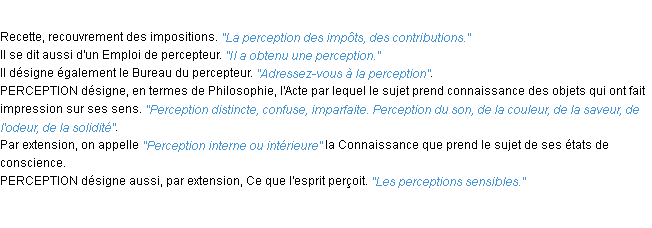 Recette, recouvrement des impositions. "La perception des impôts, des contributions."
Il se dit aussi d'un Emploi de percepteur. "Il a obtenu une perception."
Il désigne également le Bureau du percepteur. "Adressez-vous à la perception".
PERCEPTION désigne, en termes de Philosophie, l'Acte par lequel le sujet prend connaissance des objets qui ont fait impression sur ses sens. "Perception distincte, confuse, imparfaite. Perception du son, de la couleur, de la saveur, de l'odeur, de la solidité".
Par extension, on appelle "Perception interne ou intérieure" la Connaissance que prend le sujet de ses états de conscience.
PERCEPTION désigne aussi, par extension, Ce que l'esprit perçoit. "Les perceptions sensibles."